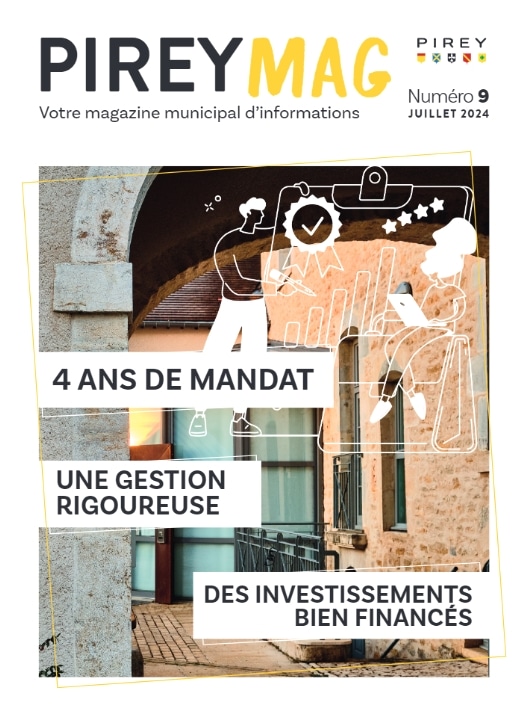 PIREYMAG
Votre magazine municipal d'informations

PIREY

Numéro 9
JUILLET 2024

4 ANS DE MANDAT

UNE GESTION RIGOUREUSE

DES INVESTISSEMENTS BIEN FINANCÉS